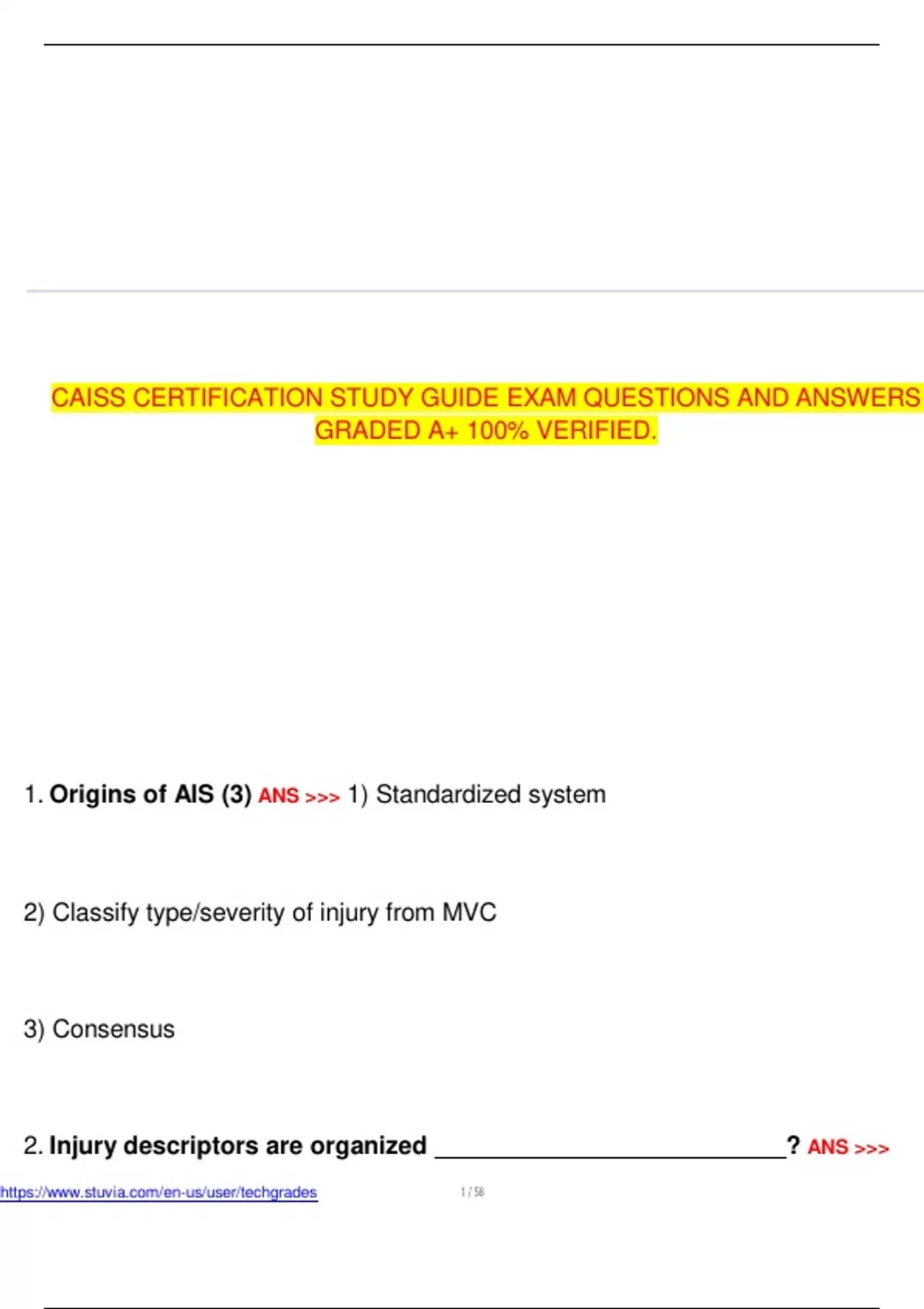 CAISS CERTIFICATION STUDY GUIDE EXAM QUESTIONS AND ANSWERS GRADED A+ 100% VERIFIED.

1. Origins of AIS (3) ANS >>> 1) Standardized system

2) Classify type/severity of injury from MVC

3) Consensus

2. Injury descriptors are organized ____? ANS >>>

https://www.stuvia.com/en-us/user/techgrades

1 / 58